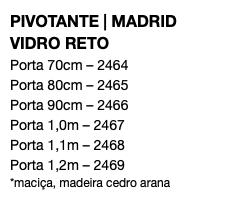 PIVOTANTE | MADRID
VIDRO RETO

Porta 70cm – 2464
Porta 80cm – 2465
Porta 90cm – 2466
Porta 1,0m – 2467
Porta 1,1m – 2468
Porta 1,2m – 2469
*maciça, madeira cedro arana